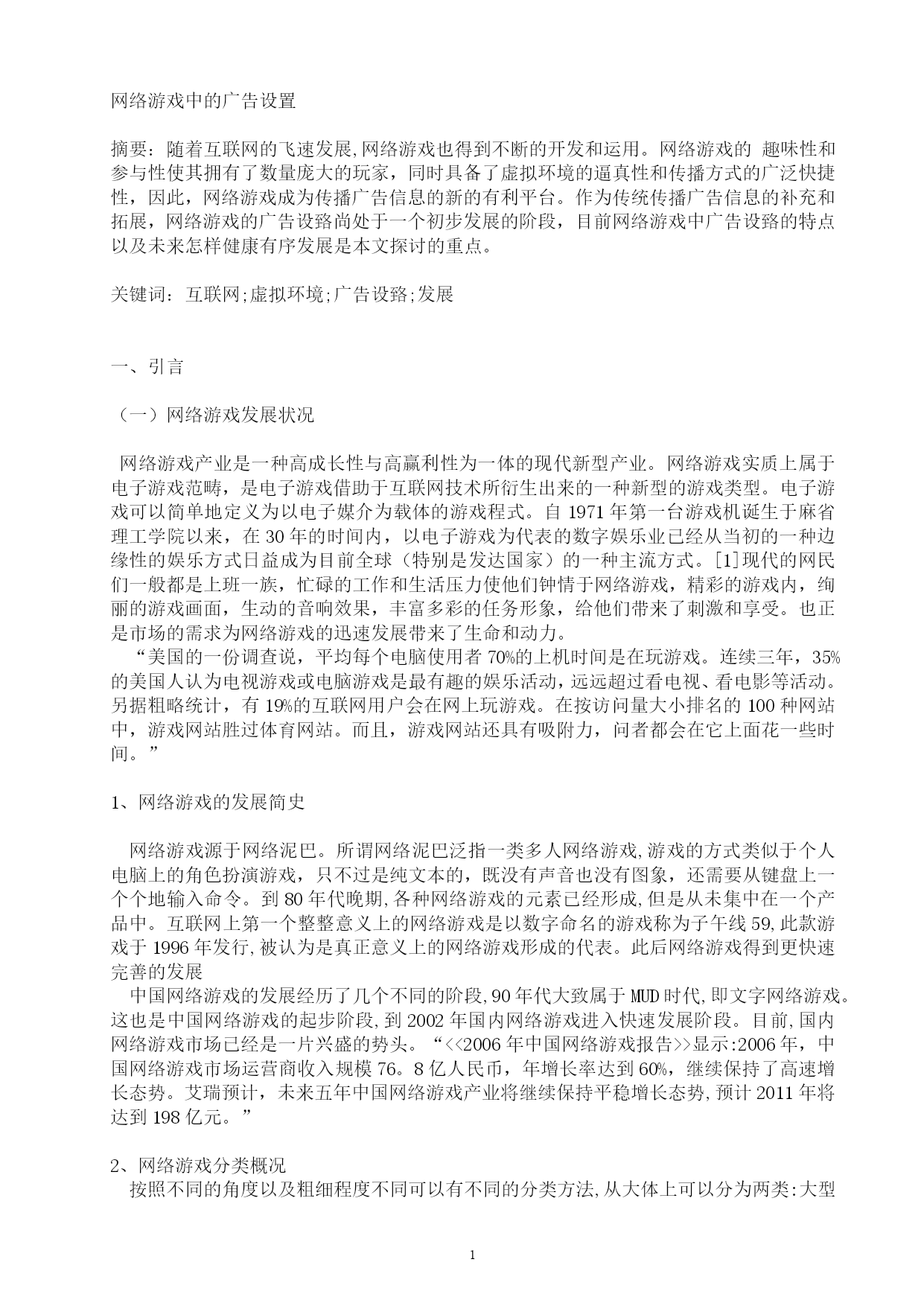 网络游戏中的广告设置

摘要：随着互联网的飞速发展,网络游戏也得到不断的开发和运用。网络游戏的 趣味性和参与性使其拥有了数量庞大的玩家，同时具备了虚拟环境的逼真性和传播方式的广泛快捷性，因此，网络游戏成为传播广告信息的新的有利平台。作为传统传播广告信息的补充和拓展，网络游戏的广告设路尚处于一个初步发展的阶段，目前网络游戏中广告设路的特点以及未来怎样健康有序发展是本文探讨的重点。

关键词：互联网;虚拟环境;广告设路;发展

一、引言

（一）网络游戏发展状况

网络游戏产业是一种高成长性与高赢利性为一体的现代新型产业。网络游戏实质上属于电子游戏范畴，是电子游戏借助于互联网技术所衍生出来的一种新型的游戏类型。电子游戏可以简单地定义为以电子媒介为载体的游戏程式。自 1971 年第一台游戏机诞生于麻省理工学院以来，在 30 年的时间内，以电子游戏为代表的数字娱乐业已经从当初的一种边缘性的娱乐方式日益成为目前全球（特别是发达国家）的一种主流方式。[1]现代的网民们一般都是上班一族，忙碌的工作和生活压力使他们钟情于网络游戏，精彩的游戏内，绚丽的游戏画面，生动的音响效果，丰富多彩的任务形象，给他们带来了刺激和享受。也正是市场的需求为网络游戏的迅速发展带来了生命和动力。

“美国的一份调查说，平均每个电脑使用者 70%的上机时间是在玩游戏。连续三年，35%的美国人认为电视游戏或电脑游戏是最有趣的娱乐活动，远远超过看电视、看电影等活动。另据粗略统计，有 19%的互联网用户会在网上玩游戏。在按访问量大小排名的 100 种网站中，游戏网站胜过体育网站。而且，游戏网站还具有吸附力，问者都会在它上面花一些时间。”

1、网络游戏的发展简史

网络游戏源于网络泥巴。所谓网络泥巴泛指一类多人网络游戏,游戏的方式类似于个人电脑上的角色扮演游戏，只不过是纯文本的，既没有声音也没有图象，还需要从键盘上一个个地输入命令。到 80 年代晚期,各种网络游戏的元素已经形成,但是从未集中在一个产品中。互联网上第一个整整意义上的网络游戏是以数字命名的游戏称为子午线 59,此款游戏于 1996 年发行,被认为是真正意义上的网络游戏形成的代表。此后网络游戏得到更快速完善的发展

中国网络游戏的发展经历了几个不同的阶段,90 年代大致属于 MUD 时代,即文字网络游戏。这也是中国网络游戏的起步阶段,到 2002 年国内网络游戏进入快速发展阶段。目前,国内网络游戏市场已经是一片兴盛的势头。“<<2006 年中国网络游戏报告>>显示:2006 年，中国网络游戏市场运营商收入规模 76。8 亿人民币，年增长率达到 60%，继续保持了高速增长态势。艾瑞预计，未来五年中国网络游戏产业将继续保持平稳增长态势,预计 2011 年将达到 198 亿元。”

2、网络游戏分类概况

按照不同的角度以及粗细程度不同可以有不同的分类方法,从大体上可以分为两类:大型

1